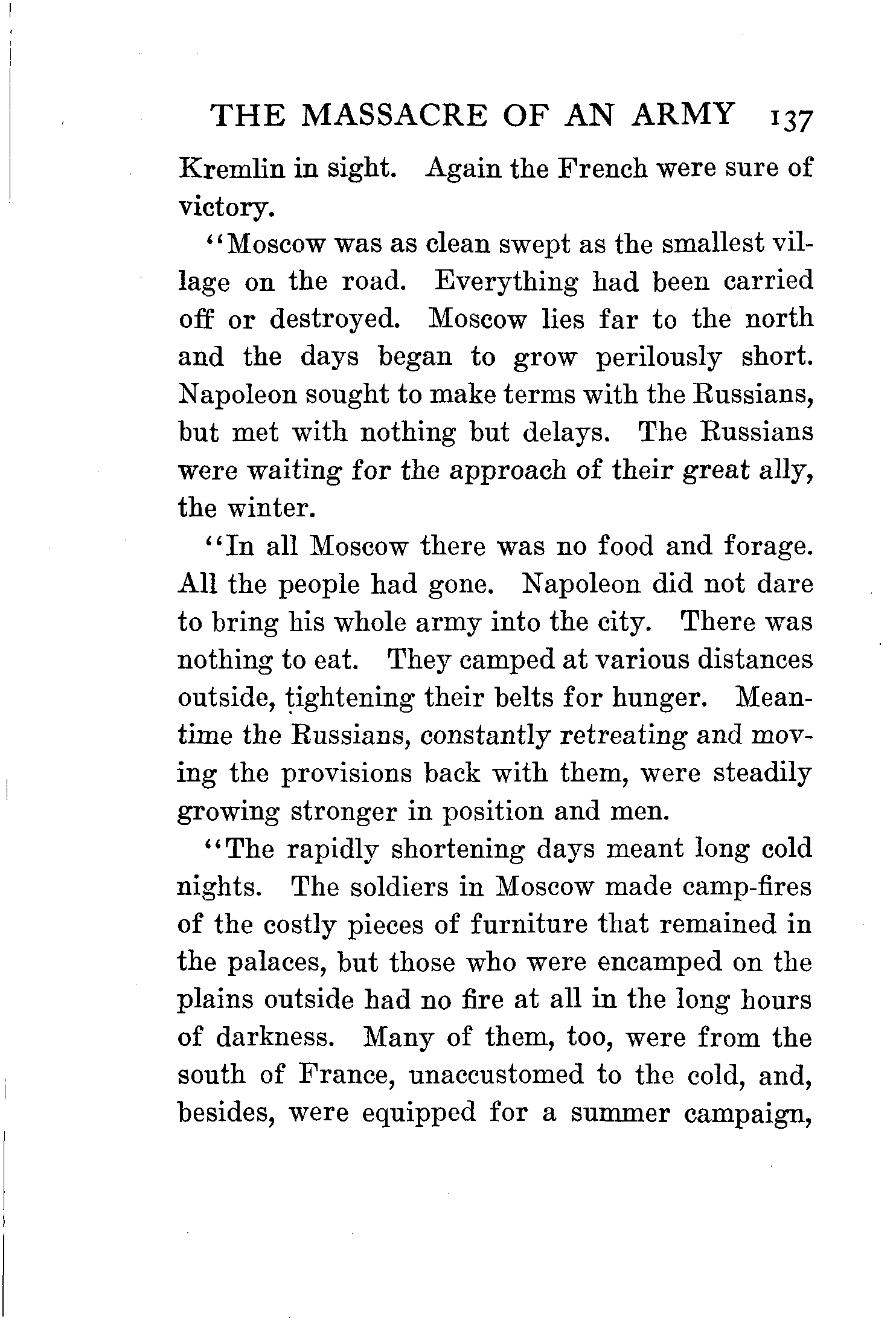 THE MASSACRE OF AN ARMY 137

Kremlin in sight. Again the French were sure of victory.

"Moscow was as clean swept as the smallest village on the road. Everything had been carried off or destroyed. Moscow lies far to the north and the days began to grow perilously short. Napoleon sought to make terms with the Russians, but met with nothing but delays. The Russians were waiting for the approach of their great ally, the winter.

"In all Moscow there was no food and forage. All the people had gone. Napoleon did not dare to bring his whole army into the city. There was nothing to eat. They camped at various distances outside, tightening their belts for hunger. Meantime the Russians, constantly retreating and moving the provisions back with them, were steadily growing stronger in position and men.

"The rapidly shortening days meant long cold nights. The soldiers in Moscow made camp-fires of the costly pieces of furniture that remained in the palaces, but those who were encamped on the plains outside had no fire at all in the long hours of darkness. Many of them, too, were from the south of France, unaccustomed to the cold, and, besides, were equipped for a summer campaign,